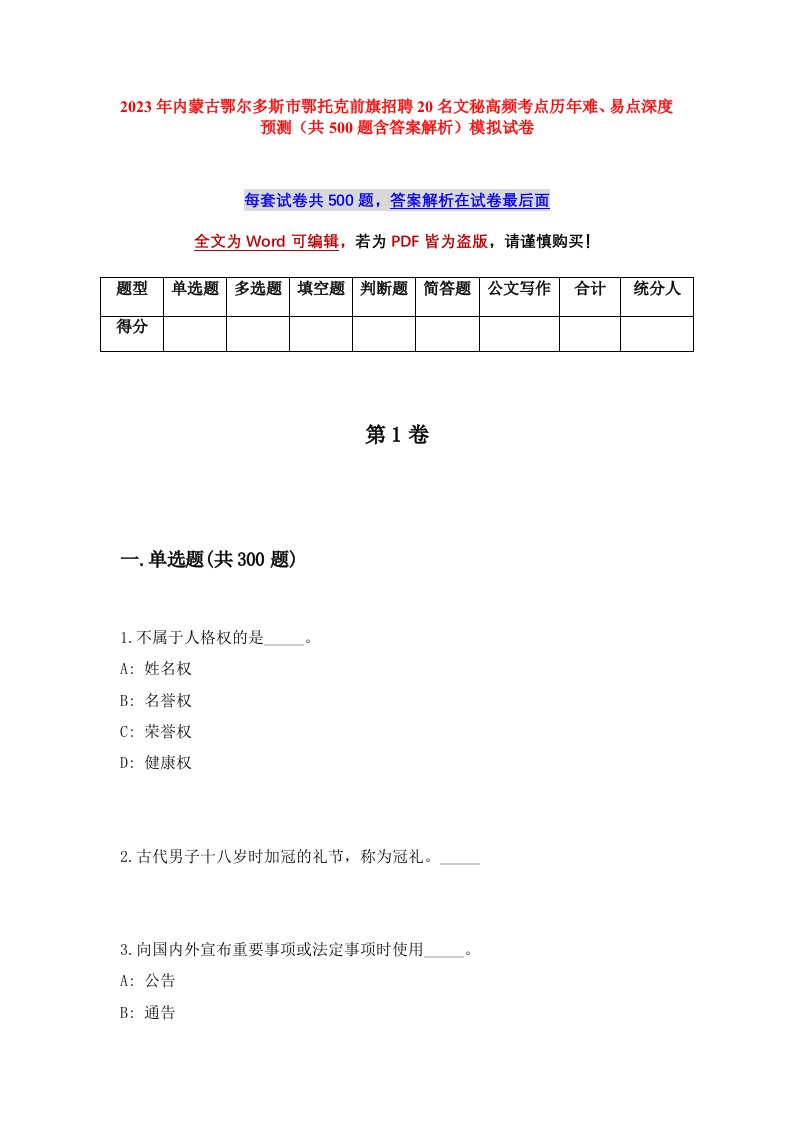 2023年内蒙古鄂尔多斯市鄂托克前旗招聘20名文秘高频考点历年难、易点深度预测（共500题含答案解析）模拟试卷

每套试卷共500题，答案解析在试卷最后面

全文为Word可编辑，若为PDF皆为盗版，请谨慎购买！

| 题型 | 单选题 | 多选题 | 填空题 | 判断题 | 简答题 | 公文写作 | 合计 | 统分人 |
|---|---|---|---|---|---|---|---|---|
| 得分 | | | | | | | | |

第1卷

一.单选题(共300题)

1.不属于人格权的是_____。
A: 姓名权
B: 名誉权
C: 荣誉权
D: 健康权

2.古代男子十八岁时加冠的礼节，称为冠礼。_____

3.向国内外宣布重要事项或法定事项时使用_____。
A: 公告
B: 通告